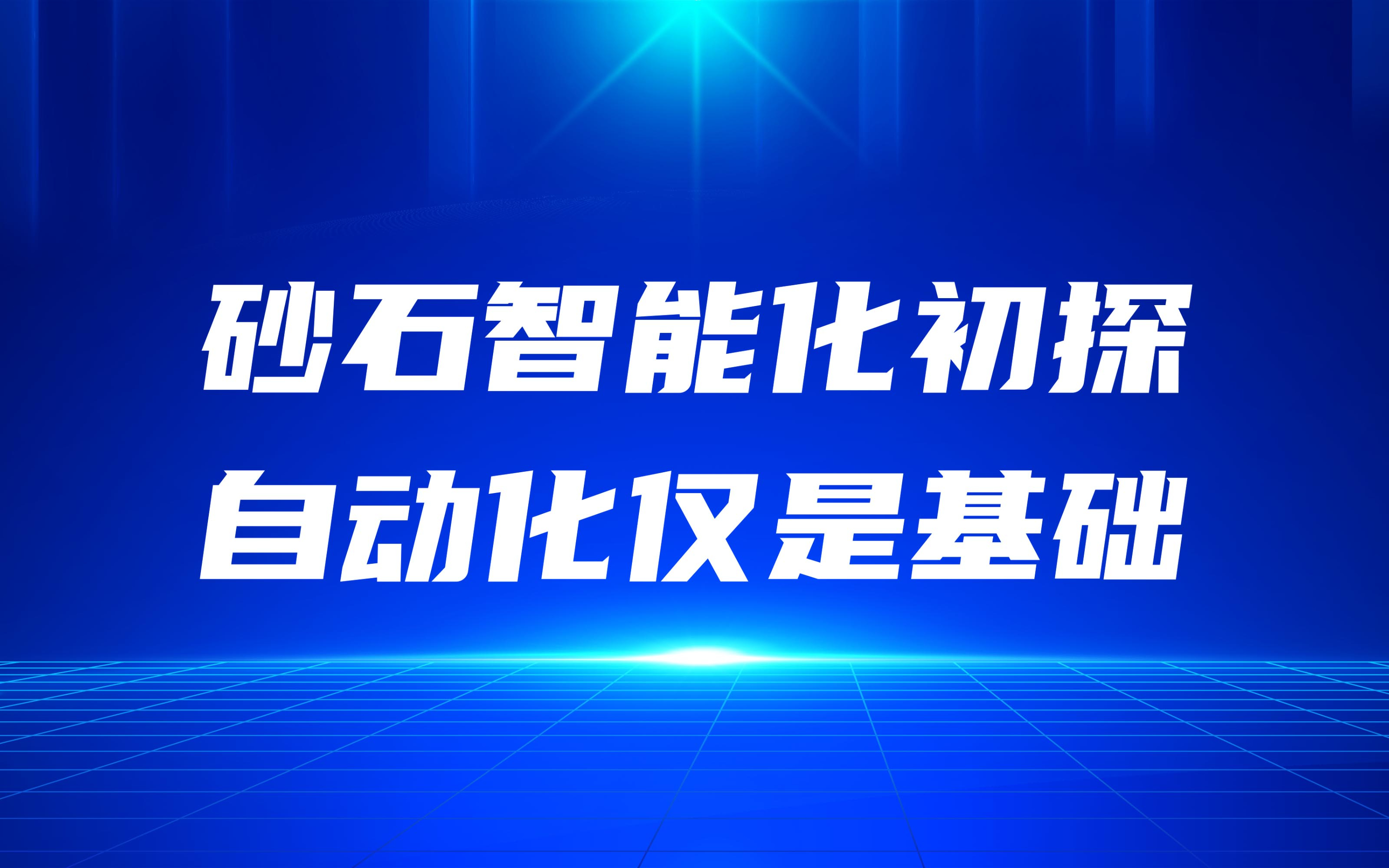 砂石智能化初探
自动化仅是基础